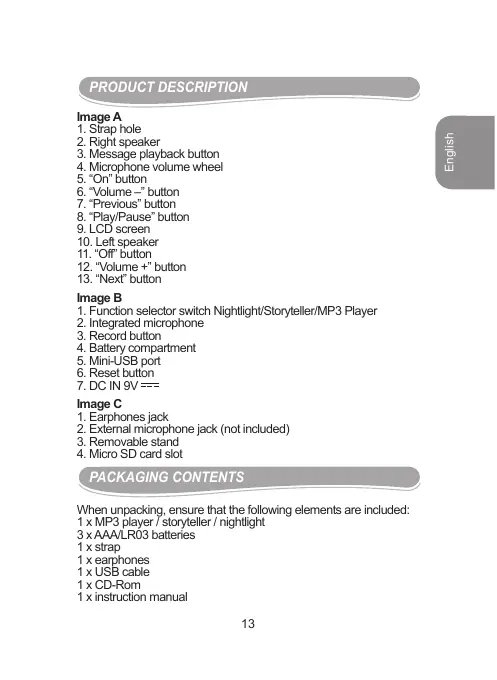 PRODUCT DESCRIPTION

English

Image A
1. Strap hole
2. Right speaker
3. Message playback button
4. Microphone volume wheel
5. “On” button
6. “Volume –” button
7. “Previous” button
8. “Play/Pause” button
9. LCD screen
10. Left speaker
11. “Off” button
12. “Volume +” button
13. “Next” button

Image B
1. Function selector switch Nightlight/Storyteller/MP3 Player
2. Integrated microphone
3. Record button
4. Battery compartment
5. Mini-USB port
6. Reset button
7. DC IN 9V ⎓

Image C
1. Earphones jack
2. External microphone jack (not included)
3. Removable stand
4. Micro SD card slot

PACKAGING CONTENTS

When unpacking, ensure that the following elements are included:
1 x MP3 player / storyteller / nightlight
3 x AAA/LR03 batteries
1 x strap
1 x earphones
1 x USB cable
1 x CD-Rom
1 x instruction manual

13